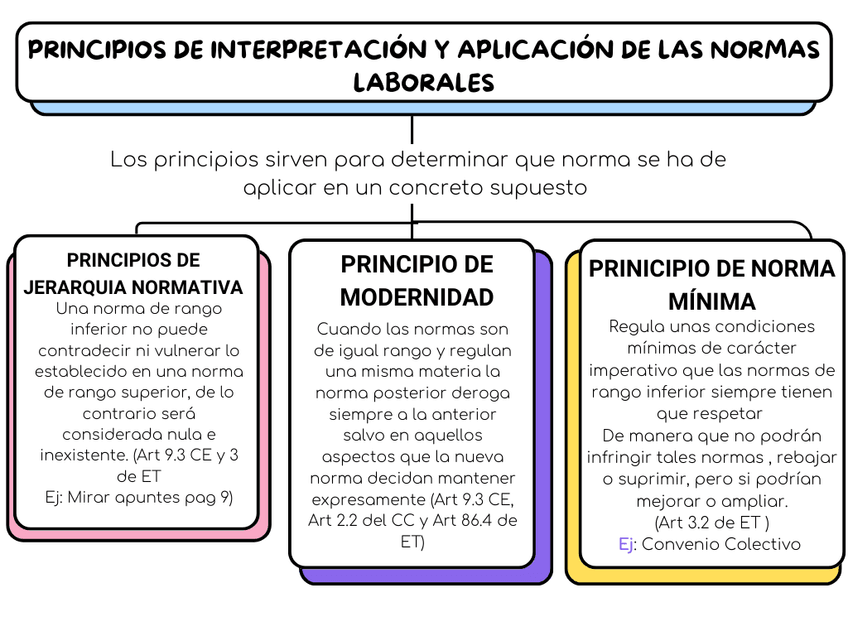 PRINCIPIOS DE INTERPRETACIÓN Y APLICACIÓN DE LAS NORMAS LABORALES

Los principios sirven para determinar que norma se ha de aplicar en un concreto supuesto

PRINCIPIOS DE JERARQUIA NORMATIVA

Una norma de rango inferior no puede contradecir ni vulnerar lo establecido en una norma de rango superior, de lo contrario será considerada nula e inexistente. (Art 9.3 CE y 3 de ET
Ej: Mirar apuntes pag 9)

PRINCIPIO DE MODERNIDAD

Cuando las normas son de igual rango y regulan una misma materia la norma posterior deroga siempre a la anterior salvo en aquellos aspectos que la nueva norma decidan mantener expresamente (Art 9.3 CE, Art 2.2 del CC y Art 86.4 de ET)

PRINICIPIO DE NORMA MÍNIMA

Regula unas condiciones mínimas de carácter imperativo que las normas de rango inferior siempre tienen que respetar
De manera que no podrán infringir tales normas , rebajar o suprimir, pero si podrían mejorar o ampliar.
(Art 3.2 de ET )
Ej: Convenio Colectivo